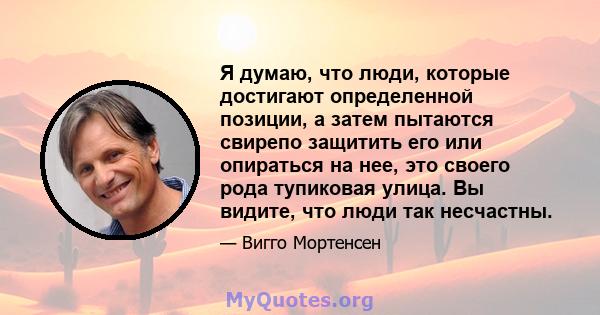 Я думаю, что люди, которые достигают определенной позиции, а затем пытаются свирепо защитить его или опираться на нее, это своего рода тупиковая улица. Вы видите, что люди так несчастны.

— Вигго Мортенсен

MyQuotes.org